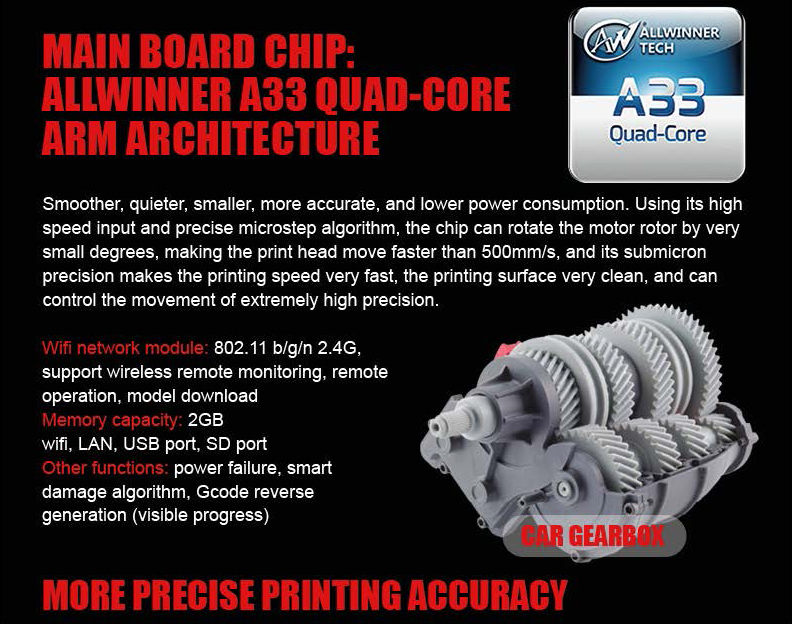 MAIN BOARD CHIP: ALLWINNER A33 QUAD-CORE ARM ARCHITECTURE

AW ALLWINNER TECH
A33
Quad-Core

Smoother, quieter, smaller, more accurate, and lower power consumption. Using its high speed input and precise microstep algorithm, the chip can rotate the motor rotor by very small degrees, making the print head move faster than 500mm/s, and its submicron precision makes the printing speed very fast, the printing surface very clean, and can control the movement of extremely high precision.

Wifi network module: 802.11 b/g/n 2.4G, support wireless remote monitoring, remote operation, model download
Memory capacity: 2GB
wifi, LAN, USB port, SD port
Other functions: power failure, smart damage algorithm, Gcode reverse generation (visible progress)

CAR GEARBOX

MORE PRECISE PRINTING ACCURACY